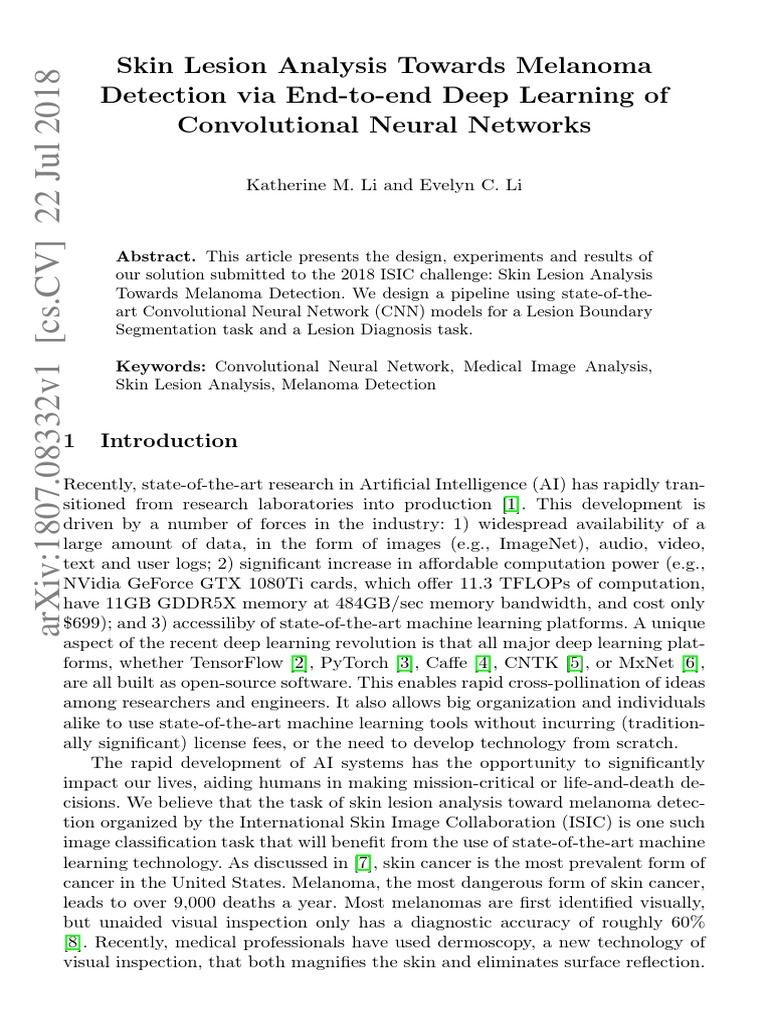 arXiv:1807.08332v1 [cs.CV] 22 Jul 2018

Skin Lesion Analysis Towards Melanoma Detection via End-to-end Deep Learning of Convolutional Neural Networks

Katherine M. Li and Evelyn C. Li

Abstract. This article presents the design, experiments and results of our solution submitted to the 2018 ISIC challenge: Skin Lesion Analysis Towards Melanoma Detection. We design a pipeline using state-of-the-art Convolutional Neural Network (CNN) models for a Lesion Boundary Segmentation task and a Lesion Diagnosis task.

Keywords: Convolutional Neural Network, Medical Image Analysis, Skin Lesion Analysis, Melanoma Detection

1 Introduction

Recently, state-of-the-art research in Artificial Intelligence (AI) has rapidly transitioned from research laboratories into production [1]. This development is driven by a number of forces in the industry: 1) widespread availability of a large amount of data, in the form of images (e.g., ImageNet), audio, video, text and user logs; 2) significant increase in affordable computation power (e.g., NVidia GeForce GTX 1080Ti cards, which offer 11.3 TFLOPs of computation, have 11GB GDDR5X memory at 484GB/sec memory bandwidth, and cost only $699); and 3) accessiliby of state-of-the-art machine learning platforms. A unique aspect of the recent deep learning revolution is that all major deep learning platforms, whether TensorFlow [2], PyTorch [3], Caffe [4], CNTK [5], or MxNet [6], are all built as open-source software. This enables rapid cross-pollination of ideas among researchers and engineers. It also allows big organization and individuals alike to use state-of-the-art machine learning tools without incurring (traditionally significant) license fees, or the need to develop technology from scratch.

The rapid development of AI systems has the opportunity to significantly impact our lives, aiding humans in making mission-critical or life-and-death decisions. We believe that the task of skin lesion analysis toward melanoma detection organized by the International Skin Image Collaboration (ISIC) is one such image classification task that will benefit from the use of state-of-the-art machine learning technology. As discussed in [7], skin cancer is the most prevalent form of cancer in the United States. Melanoma, the most dangerous form of skin cancer, leads to over 9,000 deaths a year. Most melanomas are first identified visually, but unaided visual inspection only has a diagnostic accuracy of roughly 60% [8]. Recently, medical professionals have used dermoscopy, a new technology of visual inspection, that both magnifies the skin and eliminates surface reflection.